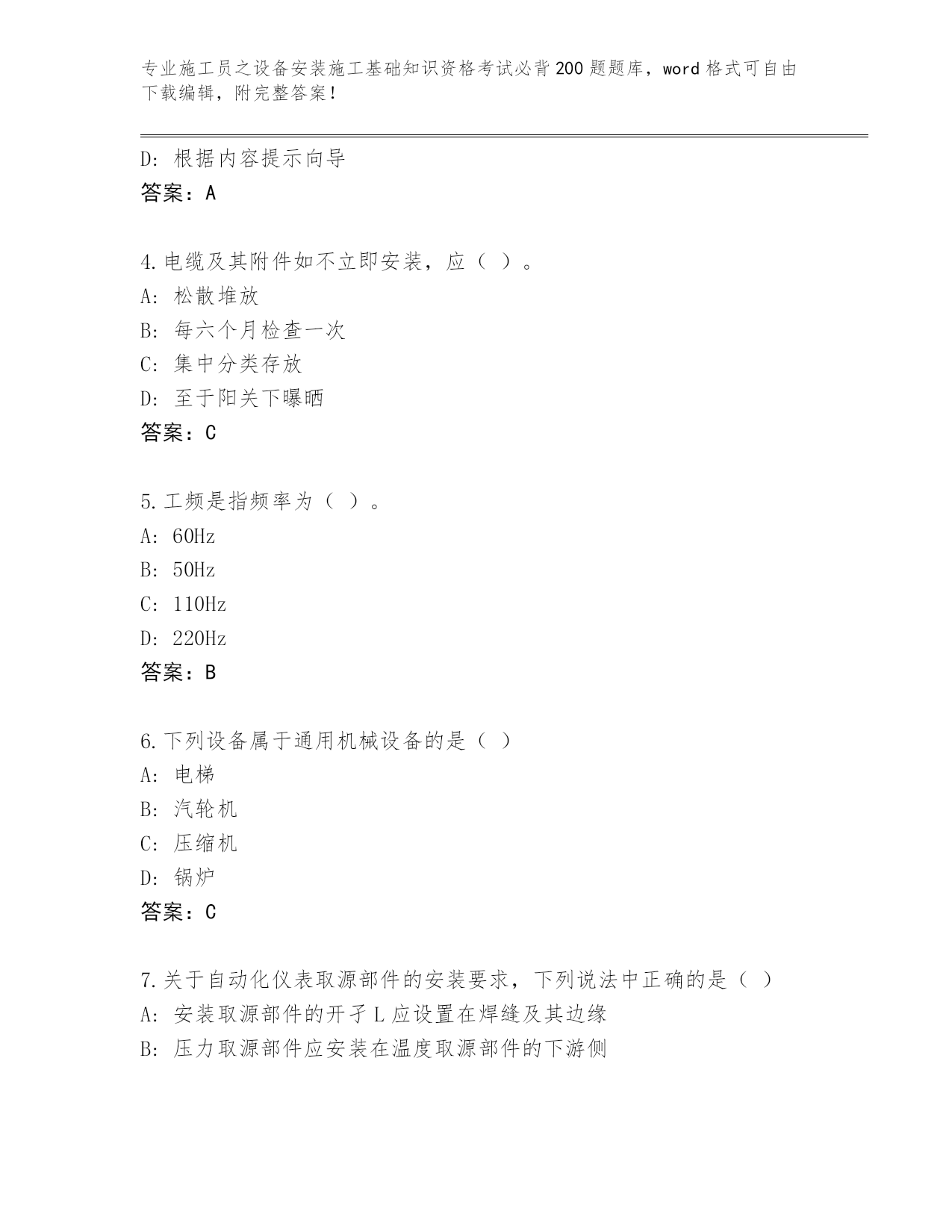 专业施工员之设备安装施工基础知识资格考试必背200题题库，word格式可自由下载编辑，附完整答案！

D: 根据内容提示向导
答案：A

4.电缆及其附件如不立即安装，应（ ）。
A: 松散堆放
B: 每六个月检查一次
C: 集中分类存放
D: 至于阳关下曝晒
答案：C

5.工频是指频率为（ ）。
A: 60Hz
B: 50Hz
C: 110Hz
D: 220Hz
答案：B

6.下列设备属于通用机械设备的是（ ）
A: 电梯
B: 汽轮机
C: 压缩机
D: 锅炉
答案：C

7.关于自动化仪表取源部件的安装要求，下列说法中正确的是（ ）
A: 安装取源部件的开孑L应设置在焊缝及其边缘
B: 压力取源部件应安装在温度取源部件的下游侧